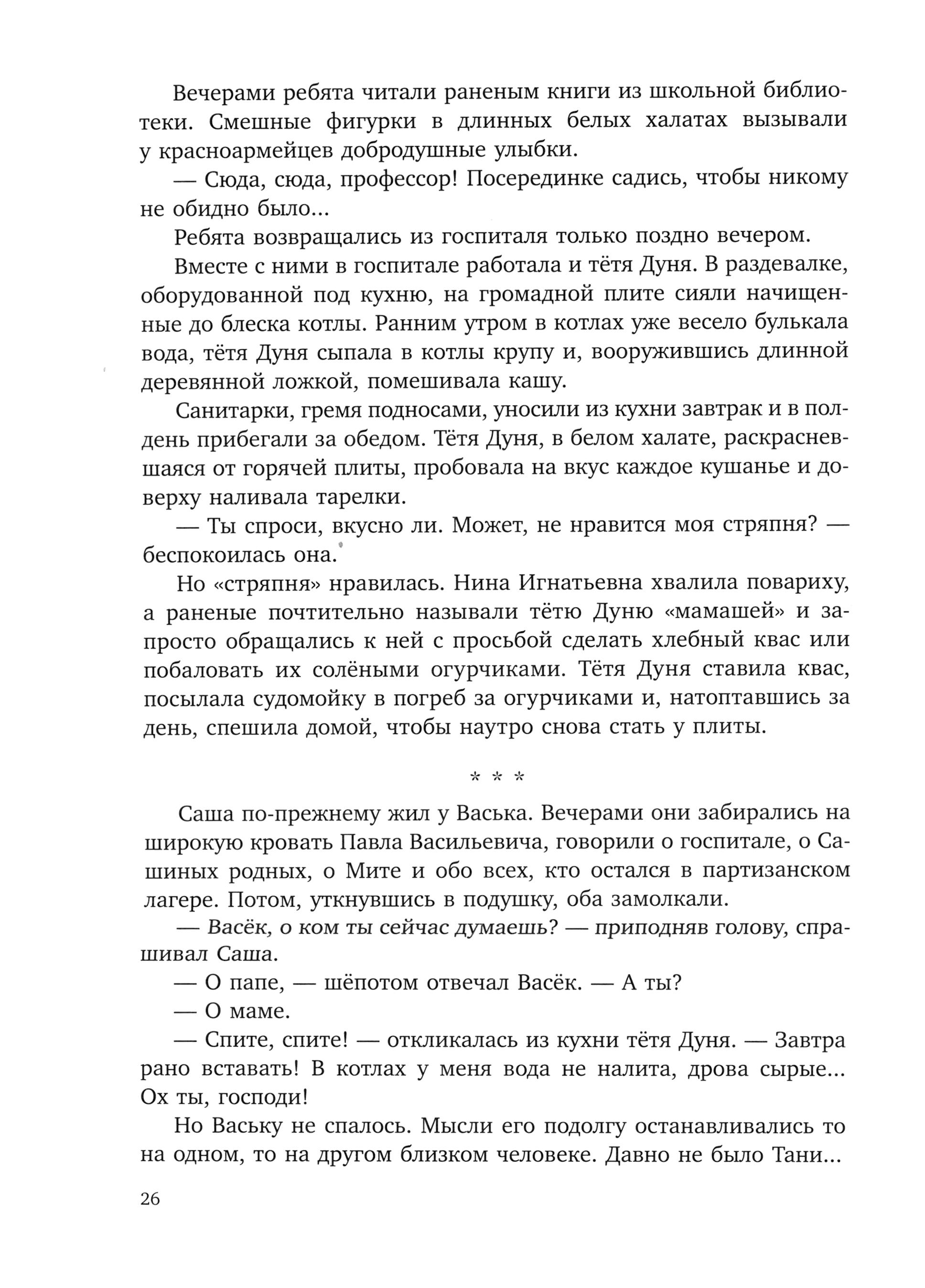 Вечерами ребята читали раненым книги из школьной библиотеки. Смешные фигурки в длинных белых халатах вызывали у красноармейцев добродушные улыбки.

— Сюда, сюда, профессор! Посерединке садись, чтобы никому не обидно было...

Ребята возвращались из госпиталя только поздно вечером.

Вместе с ними в госпитале работала и тётя Дуня. В раздевалке, оборудованной под кухню, на громадной плите сияли начищенные до блеска котлы. Ранним утром в котлах уже весело булькала вода, тётя Дуня сыпала в котлы крупу и, вооружившись длинной деревянной ложкой, помешивала кашу.

Санитарки, гремя подносами, уносили из кухни завтрак и в полдень прибегали за обедом. Тётя Дуня, в белом халате, раскрасневшаяся от горячей плиты, пробовала на вкус каждое кушанье и доверху наливала тарелки.

— Ты спроси, вкусно ли. Может, не нравится моя стряпня? — беспокоилась она.

Но «стряпня» нравилась. Нина Игнатьевна хвалила повариху, а раненые почтительно называли тётю Дуню «мамашей» и запросто обращались к ней с просьбой сделать хлебный квас или побаловать их солёными огурчиками. Тётя Дуня ставила квас, посылала судомойку в погреб за огурчиками и, натоптавшись за день, спешила домой, чтобы наутро снова стать у плиты.

* * *

Саша по-прежнему жил у Васька. Вечерами они забирались на широкую кровать Павла Васильевича, говорили о госпитале, о Сашиных родных, о Мите и обо всех, кто остался в партизанском лагере. Потом, уткнувшись в подушку, оба замолкали.

— Васёк, о ком ты сейчас думаешь? — приподняв голову, спрашивал Саша.

— О папе, — шёпотом отвечал Васёк. — А ты?

— О маме.

— Спите, спите! — откликалась из кухни тётя Дуня. — Завтра рано вставать! В котлах у меня вода не налита, дрова сырые... Ох ты, господи!

Но Ваську не спалось. Мысли его подолгу останавливались то на одном, то на другом близком человеке. Давно не было Тани...

26